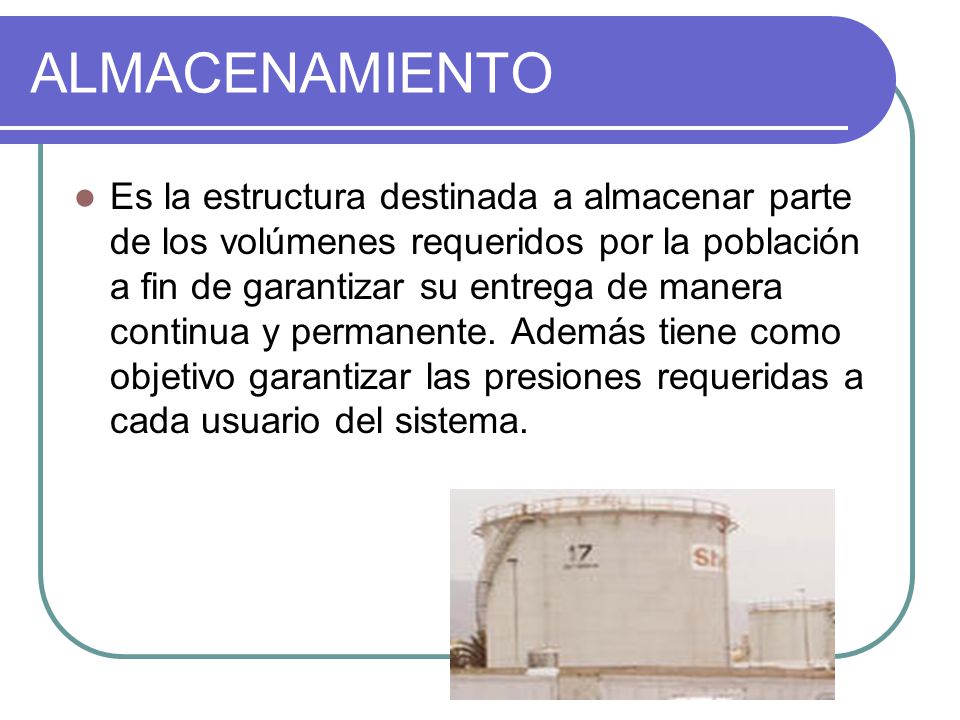 ALMACENAMIENTO

Es la estructura destinada a almacenar parte de los volúmenes requeridos por la población a fin de garantizar su entrega de manera continua y permanente. Además tiene como objetivo garantizar las presiones requeridas a cada usuario del sistema.

17

Sh